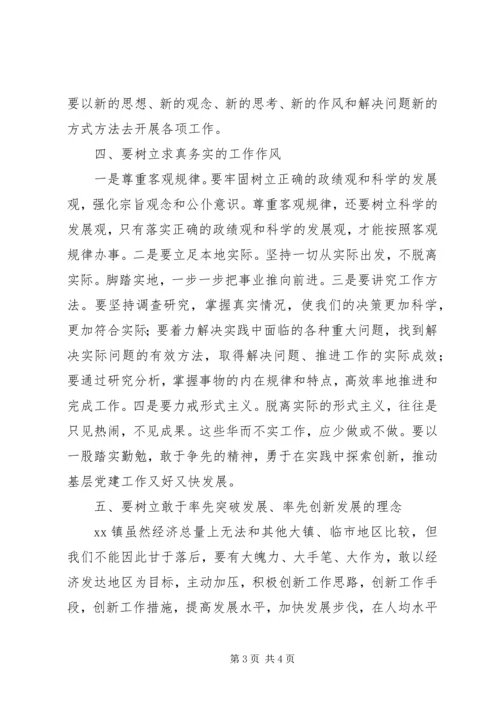 要以新的思想、新的观念、新的思考、新的作风和解决问题新的方式方法去开展各项工作。

四、要树立求真务实的工作作风

一是尊重客观规律。要牢固树立正确的政绩观和科学的发展观，强化宗旨观念和公仆意识。尊重客观规律，还要树立科学的发展观，只有落实正确的政绩观和科学的发展观，才能按照客观规律办事。二是要立足本地实际。坚持一切从实际出发，不脱离实际。脚踏实地，一步一步把事业推向前进。三是要讲究工作方法。要坚持调查研究，掌握真实情况，使我们的决策更加科学，更加符合实际；要着力解决实践中面临的各种重大问题，找到解决实际问题的有效方法，取得解决问题、推进工作的实际成效；要通过研究分析，掌握事物的内在规律和特点，高效率地推进和完成工作。四是要力戒形式主义。脱离实际的形式主义，往往是只见热闹，不见成果。这些华而不实工作，应少做或不做。要以一股踏实勤勉，敢于争先的精神，勇于在实践中探索创新，推动基层党建工作又好又快发展。

五、要树立敢于率先突破发展、率先创新发展的理念

xx 镇虽然经济总量上无法和其他大镇、临市地区比较，但我们不能因此甘于落后，要有大魄力、大手笔、大作为，敢以经济发达地区为目标，主动加压，积极创新工作思路，创新工作手段，创新工作措施，提高发展水平，加快发展步伐，在人均水平

第 3 页 共 4 页